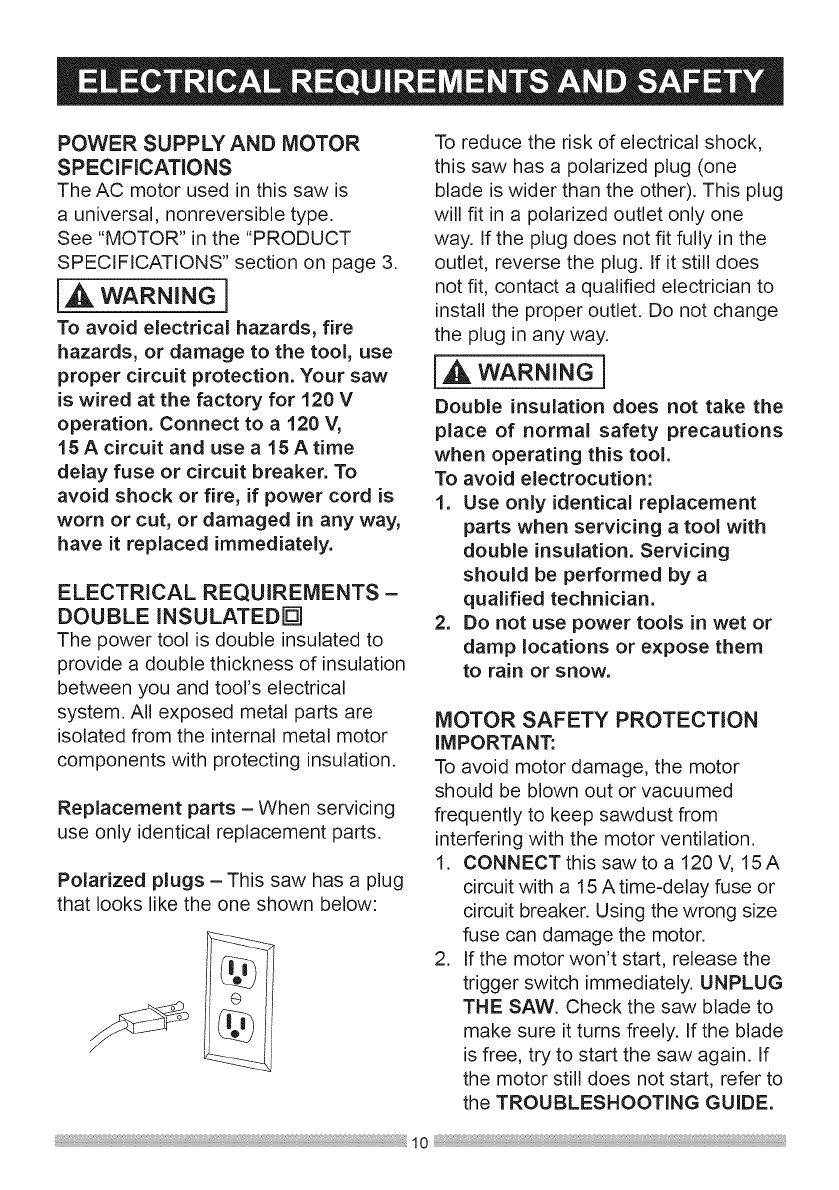 ELECTRICAL REQUIREMENTS AND SAFETY

POWER SUPPLY AND MOTOR SPECIFICATIONS
The AC motor used in this saw is a universal, nonreversible type. See "MOTOR" in the "PRODUCT SPECIFICATIONS" section on page 3.

WARNING

To avoid electrical hazards, fire hazards, or damage to the tool, use proper circuit protection. Your saw is wired at the factory for 120 V operation. Connect to a 120 V, 15 A circuit and use a 15 A time delay fuse or circuit breaker. To avoid shock or fire, if power cord is worn or cut, or damaged in any way, have it replaced immediately.

ELECTRICAL REQUIREMENTS – DOUBLE INSULATED
The power tool is double insulated to provide a double thickness of insulation between you and tool's electrical system. All exposed metal parts are isolated from the internal metal motor components with protecting insulation.

Replacement parts – When servicing use only identical replacement parts.

Polarized plugs – This saw has a plug that looks like the one shown below:

To reduce the risk of electrical shock, this saw has a polarized plug (one blade is wider than the other). This plug will fit in a polarized outlet only one way. If the plug does not fit fully in the outlet, reverse the plug. If it still does not fit, contact a qualified electrician to install the proper outlet. Do not change the plug in any way.

WARNING

Double insulation does not take the place of normal safety precautions when operating this tool.
To avoid electrocution:
1. Use only identical replacement parts when servicing a tool with double insulation. Servicing should be performed by a qualified technician.
2. Do not use power tools in wet or damp locations or expose them to rain or snow.

MOTOR SAFETY PROTECTION
IMPORTANT:
To avoid motor damage, the motor should be blown out or vacuumed frequently to keep sawdust from interfering with the motor ventilation.
1. CONNECT this saw to a 120 V, 15 A circuit with a 15 A time-delay fuse or circuit breaker. Using the wrong size fuse can damage the motor.
2. If the motor won't start, release the trigger switch immediately. UNPLUG THE SAW. Check the saw blade to make sure it turns freely. If the blade is free, try to start the saw again. If the motor still does not start, refer to the TROUBLESHOOTING GUIDE.

10